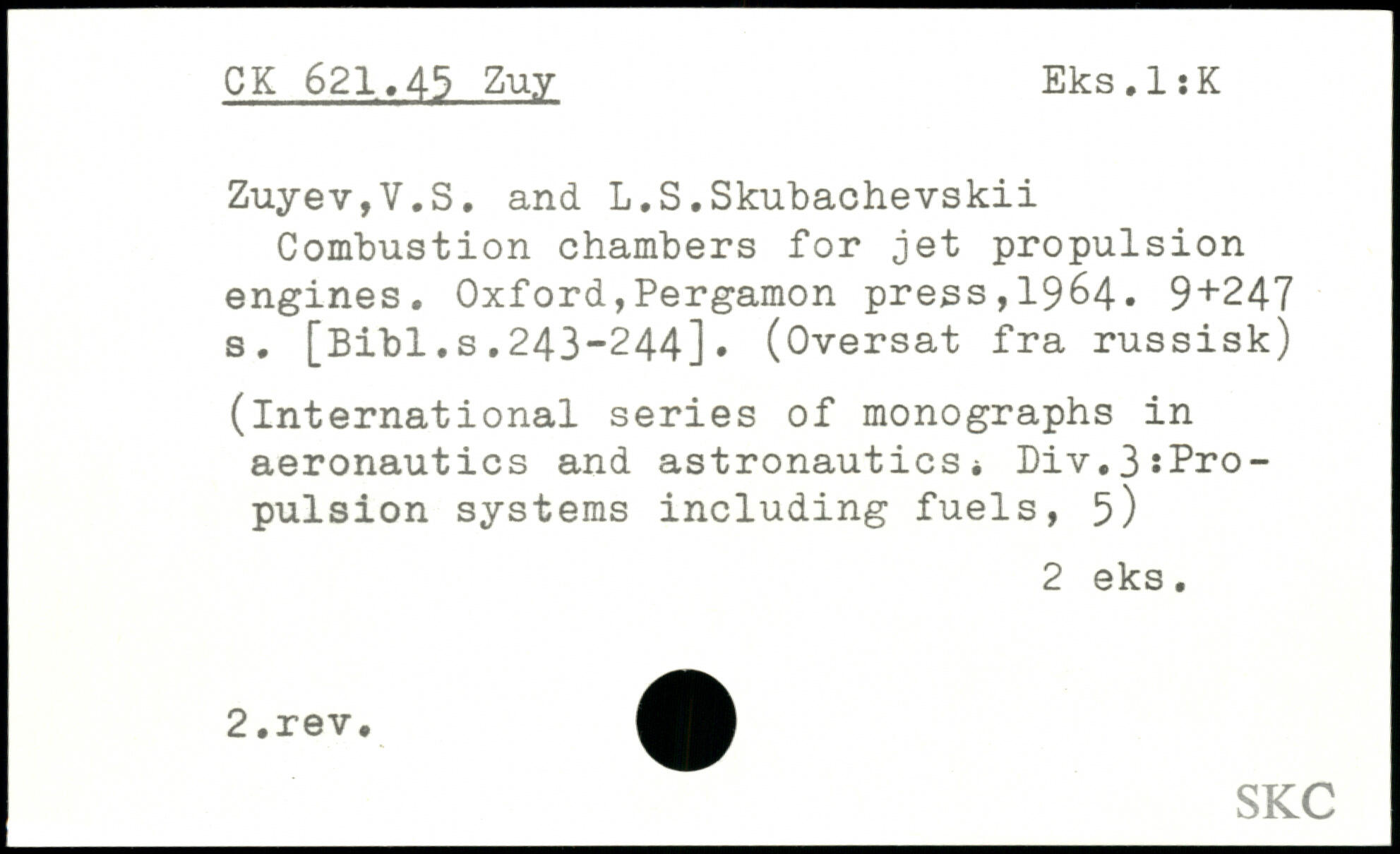 CK 621.45 Zuy Eks.1:K

Zuyev,V.S. and L.S.Skubachevskii
Combustion chambers for jet propulsion engines. Oxford,Pergamon press,1964. 9+247 s. [Bibl.s.243-244]. (Oversat fra russisk)

(International series of monographs in aeronautics and astronautics. Div.3:Propulsion systems including fuels, 5)

2 eks.

2.rev.

SKC